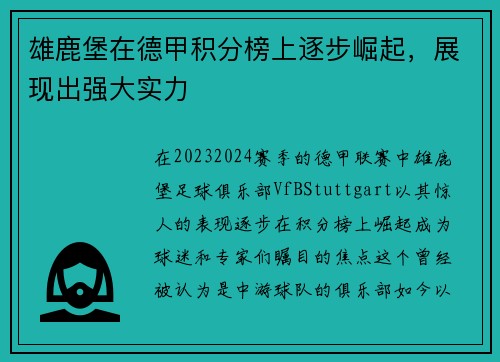 雄鹿堡在德甲积分榜上逐步崛起，展现出强大实力

在20232024赛季的德甲联赛中雄鹿堡足球俱乐部VfBStuttgart以其惊人的表现逐步在积分榜上崛起成为球迷和专家们瞩目的焦点这个曾经被认为是中游球队的俱乐部如今以